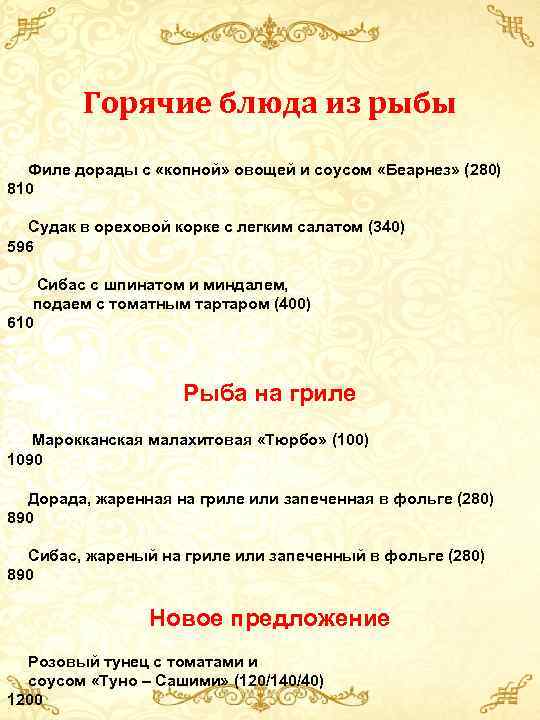 Горячие блюда из рыбы

Филе дорады с «копной» овощей и соусом «Беарнез» (280)
810

Судак в ореховой корке с легким салатом (340)
596

Сибас с шпинатом и миндалем,
подаем с томатным тартаром (400)
610

Рыба на гриле

Марокканская малахитовая «Тюрбо» (100)
1090

Дорада, жаренная на гриле или запеченная в фольге (280)
890

Сибас, жареный на гриле или запеченный в фольге (280)
890

Новое предложение

Розовый тунец с томатами и
соусом «Туно – Сашими» (120/140/40)
1200